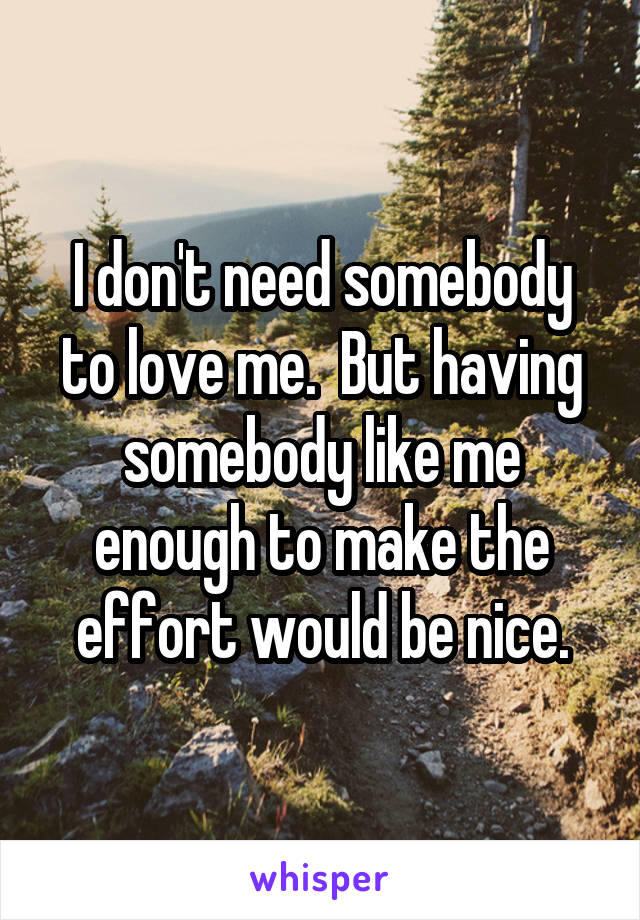 I don't need somebody to love me.  But having somebody like me enough to make the effort would be nice.

whisper